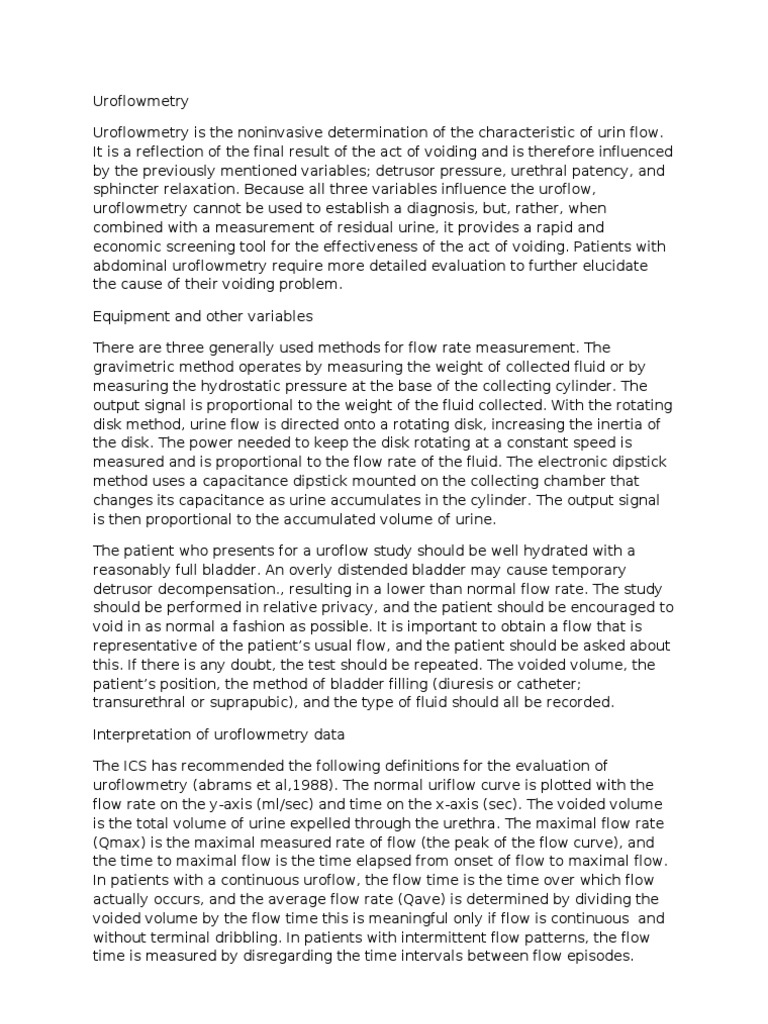 Uroflowmetry

Uroflowmetry is the noninvasive determination of the characteristic of urin flow. It is a reflection of the final result of the act of voiding and is therefore influenced by the previously mentioned variables; detrusor pressure, urethral patency, and sphincter relaxation. Because all three variables influence the uroflow, uroflowmetry cannot be used to establish a diagnosis, but, rather, when combined with a measurement of residual urine, it provides a rapid and economic screening tool for the effectiveness of the act of voiding. Patients with abdominal uroflowmetry require more detailed evaluation to further elucidate the cause of their voiding problem.

Equipment and other variables

There are three generally used methods for flow rate measurement. The gravimetric method operates by measuring the weight of collected fluid or by measuring the hydrostatic pressure at the base of the collecting cylinder. The output signal is proportional to the weight of the fluid collected. With the rotating disk method, urine flow is directed onto a rotating disk, increasing the inertia of the disk. The power needed to keep the disk rotating at a constant speed is measured and is proportional to the flow rate of the fluid. The electronic dipstick method uses a capacitance dipstick mounted on the collecting chamber that changes its capacitance as urine accumulates in the cylinder. The output signal is then proportional to the accumulated volume of urine.

The patient who presents for a uroflow study should be well hydrated with a reasonably full bladder. An overly distended bladder may cause temporary detrusor decompensation., resulting in a lower than normal flow rate. The study should be performed in relative privacy, and the patient should be encouraged to void in as normal a fashion as possible. It is important to obtain a flow that is representative of the patient's usual flow, and the patient should be asked about this. If there is any doubt, the test should be repeated. The voided volume, the patient's position, the method of bladder filling (diuresis or catheter; transurethral or suprapubic), and the type of fluid should all be recorded.

Interpretation of uroflowmetry data

The ICS has recommended the following definitions for the evaluation of uroflowmetry (abrams et al,1988). The normal uriflow curve is plotted with the flow rate on the y-axis (ml/sec) and time on the x-axis (sec). The voided volume is the total volume of urine expelled through the urethra. The maximal flow rate (Qmax) is the maximal measured rate of flow (the peak of the flow curve), and the time to maximal flow is the time elapsed from onset of flow to maximal flow. In patients with a continuous uroflow, the flow time is the time over which flow actually occurs, and the average flow rate (Qave) is determined by dividing the voided volume by the flow time this is meaningful only if flow is continuous and without terminal dribbling. In patients with intermittent flow patterns, the flow time is measured by disregarding the time intervals between flow episodes.